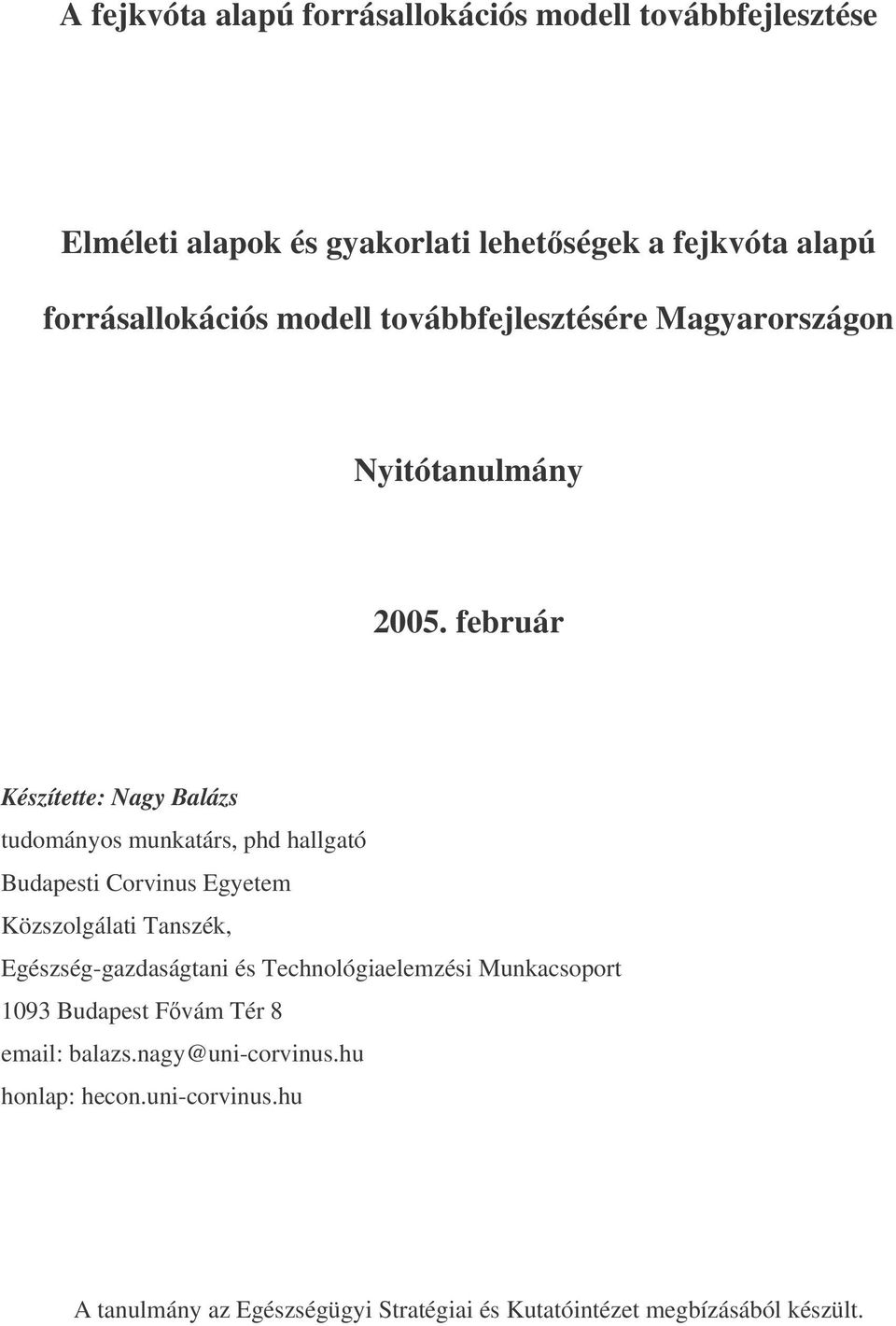 A fejkvóta alapú forrásallokációs modell továbbfejlesztése

Elméleti alapok és gyakorlati lehetőségek a fejkvóta alapú forrásallokációs modell továbbfejlesztésére Magyarországon

Nyitótanulmány

2005. február

Készítette: Nagy Balázs

tudományos munkatárs, phd hallgató

Budapesti Corvinus Egyetem

Közszolgálati Tanszék,

Egészség-gazdaságtani és Technológiaelemzési Munkacsoport

1093 Budapest Fővám Tér 8

email: balazs.nagy@uni-corvinus.hu

honlap: hecon.uni-corvinus.hu

A tanulmány az Egészségügyi Stratégiai és Kutatóintézet megbízásából készült.